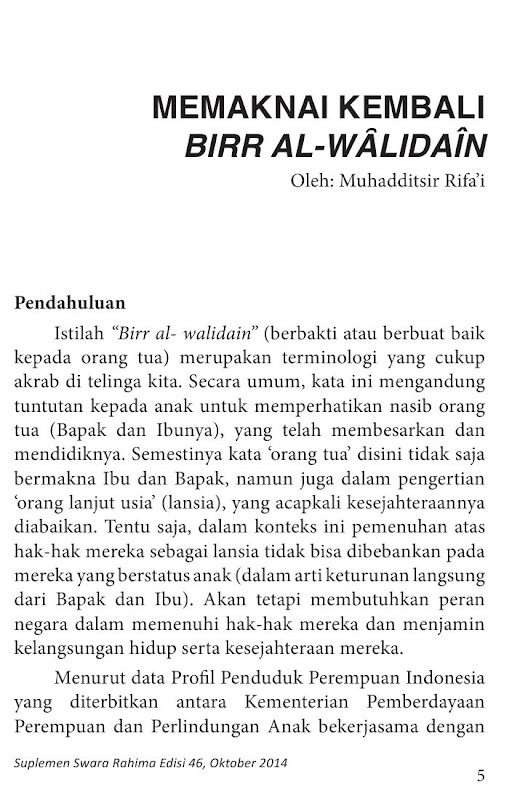 MEMAKNAI KEMBALI
BIRR AL-WÂLIDAÎN
Oleh: Muhadditsir Rifa'i

Pendahuluan

Istilah "Birr al- walidain" (berbakti atau berbuat baik kepada orang tua) merupakan terminologi yang cukup akrab di telinga kita. Secara umum, kata ini mengandung tuntutan kepada anak untuk memperhatikan nasib orang tua (Bapak dan Ibunya), yang telah membesarkan dan mendidiknya. Semestinya kata 'orang tua' disini tidak saja bermakna Ibu dan Bapak, namun juga dalam pengertian 'orang lanjut usia' (lansia), yang acapkali kesejahteraannya diabaikan. Tentu saja, dalam konteks ini pemenuhan atas hak-hak mereka sebagai lansia tidak bisa dibebankan pada mereka yang berstatus anak (dalam arti keturunan langsung dari Bapak dan Ibu). Akan tetapi membutuhkan peran negara dalam memenuhi hak-hak mereka dan menjamin kelangsungan hidup serta kesejahteraan mereka.

Menurut data Profil Penduduk Perempuan Indonesia yang diterbitkan antara Kementerian Pemberdayaan Perempuan dan Perlindungan Anak bekerjasama dengan

Suplemen Swara Rahima Edisi 46, Oktober 2014
5